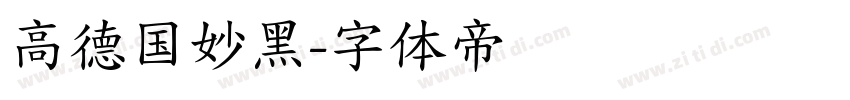 高德国妙黑-字体帝

www.zi ti di.com www.zi ti di.com www.zi ti di.com www.zi ti di.com